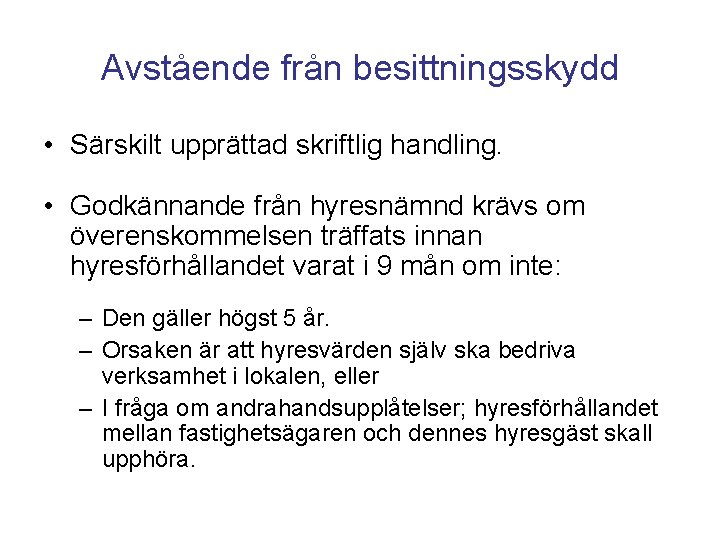 Avstående från besittningsskydd

• Särskilt upprättad skriftlig handling.

• Godkännande från hyresnämnd krävs om överenskommelsen träffats innan hyresförhållandet varat i 9 mån om inte:

– Den gäller högst 5 år.
– Orsaken är att hyresvärden själv ska bedriva verksamhet i lokalen, eller
– I fråga om andrahandsupplåtelser; hyresförhållandet mellan fastighetsägaren och dennes hyresgäst skall upphöra.